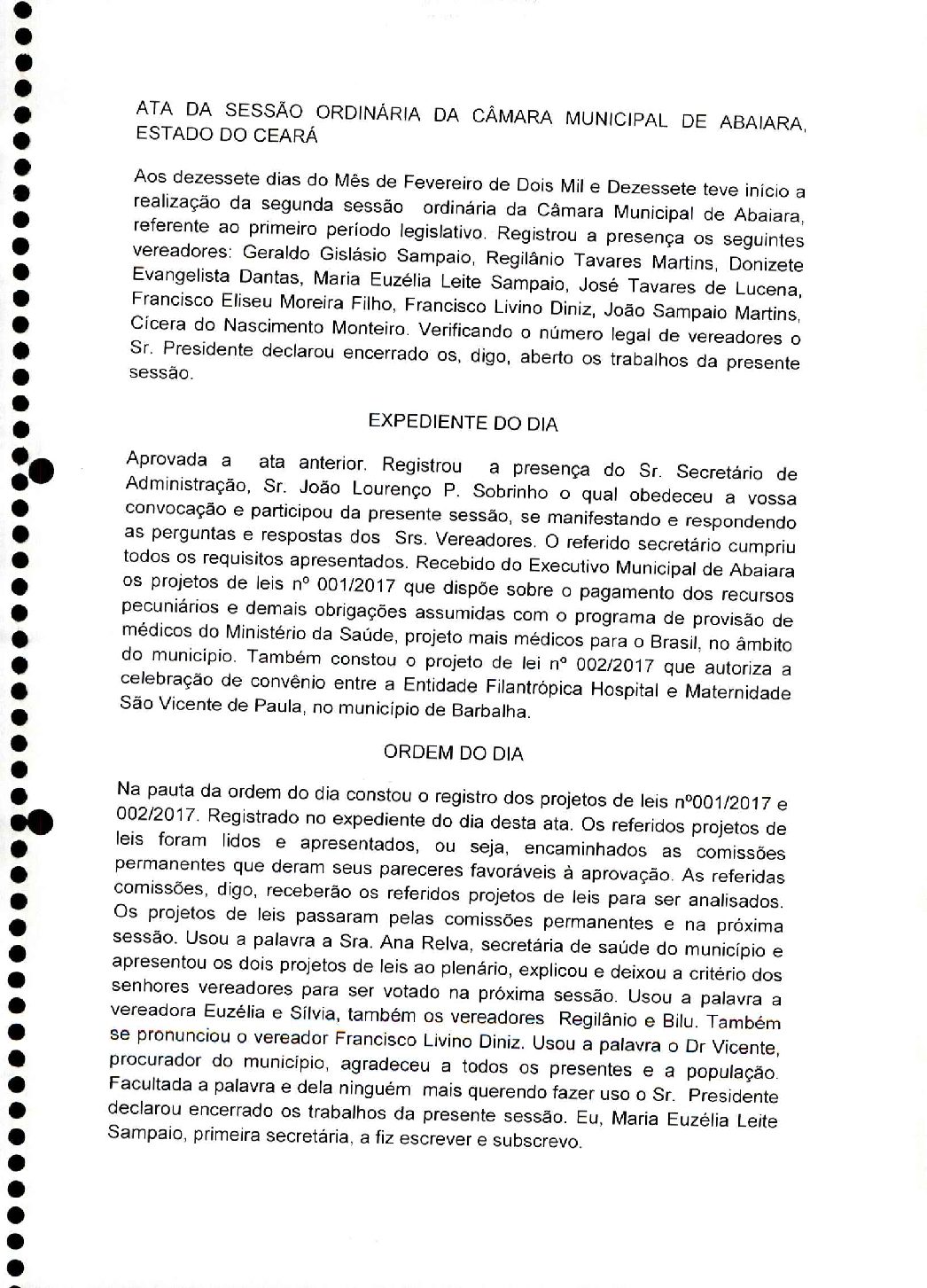 ATA DA SESSÃO ORDINÁRIA DA CÂMARA MUNICIPAL DE ABAIARA, ESTADO DO CEARÁ

Aos dezessete dias do Mês de Fevereiro de Dois Mil e Dezessete teve início a realização da segunda sessão ordinária da Câmara Municipal de Abaiara, referente ao primeiro período legislativo. Registrou a presença os seguintes vereadores: Geraldo Gislásio Sampaio, Regilânio Tavares Martins, Donizete Evangelista Dantas, Maria Euzélia Leite Sampaio, José Tavares de Lucena, Francisco Eliseu Moreira Filho, Francisco Livino Diniz, João Sampaio Martins, Cícera do Nascimento Monteiro. Verificando o número legal de vereadores o Sr. Presidente declarou encerrado os, digo, aberto os trabalhos da presente sessão.

EXPEDIENTE DO DIA

Aprovada a ata anterior. Registrou a presença do Sr. Secretário de Administração, Sr. João Lourenço P. Sobrinho o qual obedeceu a vossa convocação e participou da presente sessão, se manifestando e respondendo as perguntas e respostas dos Srs. Vereadores. O referido secretário cumpriu todos os requisitos apresentados. Recebido do Executivo Municipal de Abaiara os projetos de leis nº 001/2017 que dispõe sobre o pagamento dos recursos pecuniários e demais obrigações assumidas com o programa de provisão de médicos do Ministério da Saúde, projeto mais médicos para o Brasil, no âmbito do município. Também constou o projeto de lei nº 002/2017 que autoriza a celebração de convênio entre a Entidade Filantrópica Hospital e Maternidade São Vicente de Paula, no município de Barbalha.

ORDEM DO DIA

Na pauta da ordem do dia constou o registro dos projetos de leis nº001/2017 e 002/2017. Registrado no expediente do dia desta ata. Os referidos projetos de leis foram lidos e apresentados, ou seja, encaminhados as comissões permanentes que deram seus pareceres favoráveis à aprovação. As referidas comissões, digo, receberão os referidos projetos de leis para ser analisados. Os projetos de leis passaram pelas comissões permanentes e na próxima sessão. Usou a palavra a Sra. Ana Relva, secretária de saúde do município e apresentou os dois projetos de leis ao plenário, explicou e deixou a critério dos senhores vereadores para ser votado na próxima sessão. Usou a palavra a vereadora Euzélia e Sílvia, também os vereadores Regilânio e Bilu. Também se pronunciou o vereador Francisco Livino Diniz. Usou a palavra o Dr Vicente, procurador do município, agradeceu a todos os presentes e a população. Facultada a palavra e dela ninguém mais querendo fazer uso o Sr. Presidente declarou encerrado os trabalhos da presente sessão. Eu, Maria Euzélia Leite Sampaio, primeira secretária, a fiz escrever e subscrevo.